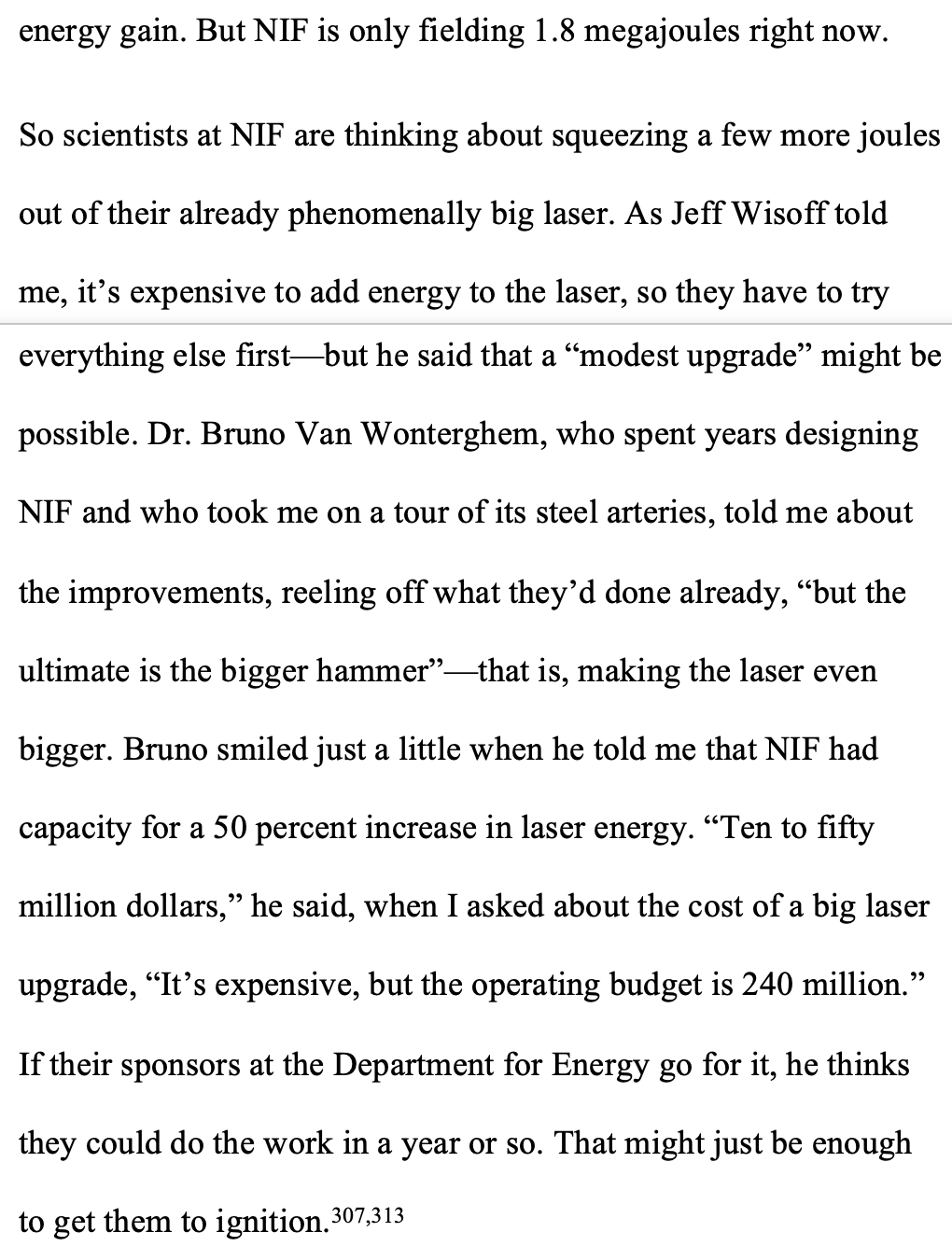 energy gain. But NIF is only fielding 1.8 megajoules right now.

So scientists at NIF are thinking about squeezing a few more joules out of their already phenomenally big laser. As Jeff Wisoff told me, it’s expensive to add energy to the laser, so they have to try everything else first—but he said that a “modest upgrade” might be possible. Dr. Bruno Van Wonterghem, who spent years designing NIF and who took me on a tour of its steel arteries, told me about the improvements, reeling off what they’d done already, “but the ultimate is the bigger hammer”—that is, making the laser even bigger. Bruno smiled just a little when he told me that NIF had capacity for a 50 percent increase in laser energy. “Ten to fifty million dollars,” he said, when I asked about the cost of a big laser upgrade, “It’s expensive, but the operating budget is 240 million.” If their sponsors at the Department for Energy go for it, he thinks they could do the work in a year or so. That might just be enough to get them to ignition.$^{307,313}$